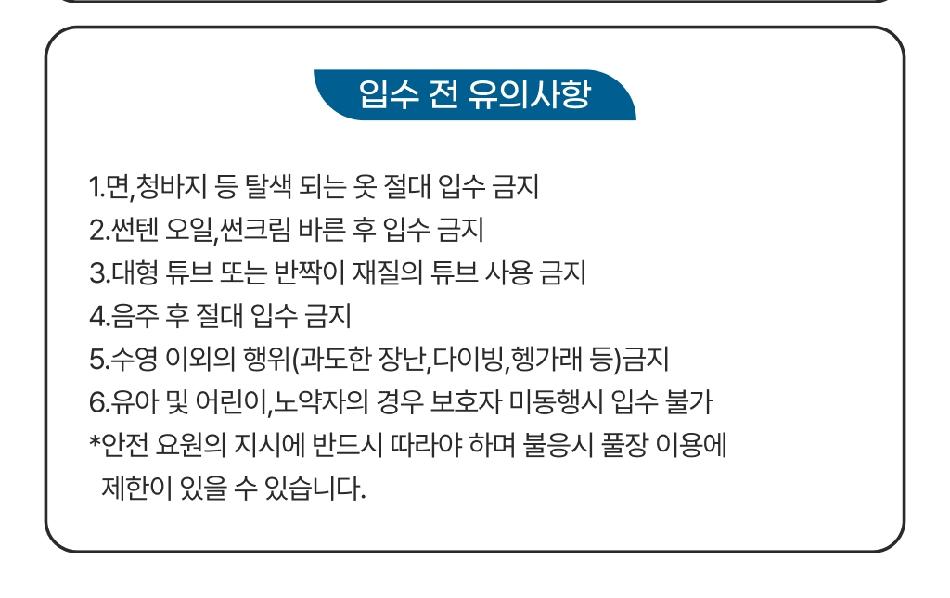 입수 전 유의사항

1.면,청바지 등 탈색 되는 옷 절대 입수 금지
2.썬텐 오일,썬크림 바른 후 입수 금지
3.대형 튜브 또는 반짝이 재질의 튜브 사용 금지
4.음주 후 절대 입수 금지
5.수영 이외의 행위(과도한 장난,다이빙,헹가래 등)금지
6.유아 및 어린이,노약자의 경우 보호자 미동행시 입수 불가
*안전 요원의 지시에 반드시 따라야 하며 불응시 풀장 이용에 제한이 있을 수 있습니다.